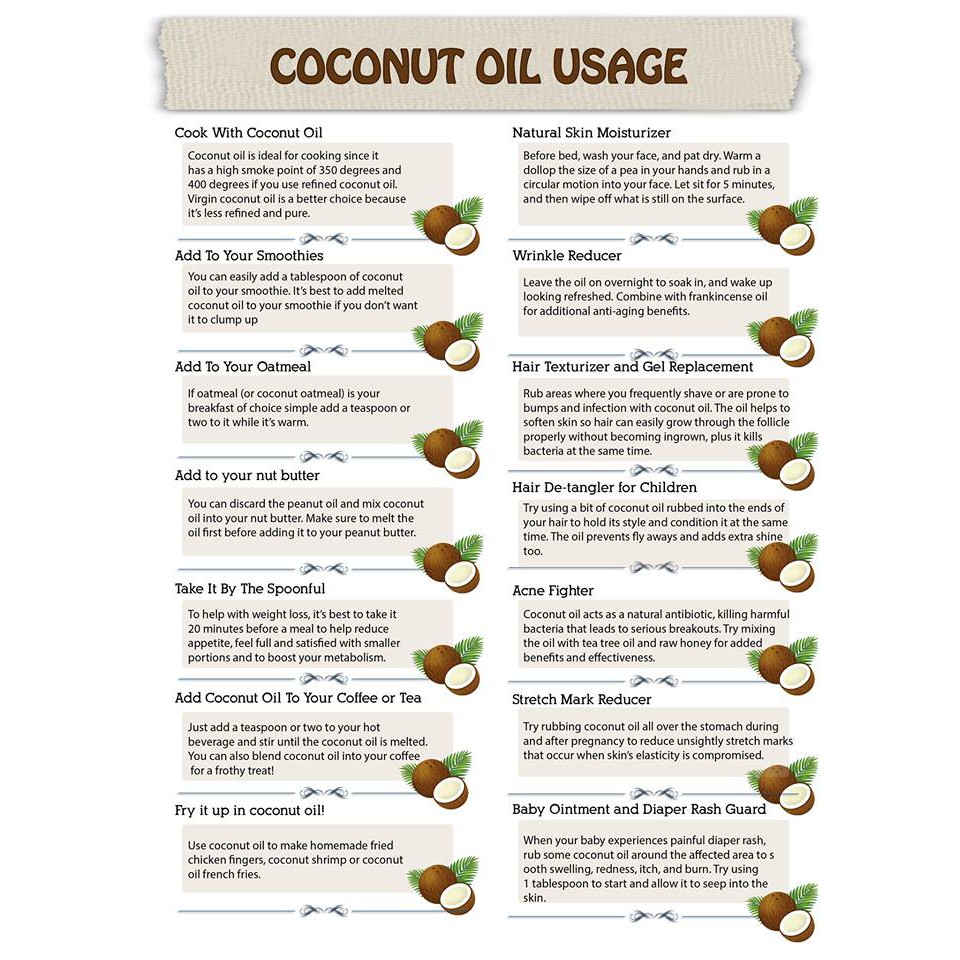 COCONUT OIL USAGE

Cook With Coconut Oil

Coconut oil is ideal for cooking since it has a high smoke point of 350 degrees and 400 degrees if you use refined coconut oil. Virgin coconut oil is a better choice because it's less refined and pure.

Add To Your Smoothies

You can easily add a tablespoon of coconut oil to your smoothie. It's best to add melted coconut oil to your smoothie if you don't want it to clump up

Add To Your Oatmeal

If oatmeal (or coconut oatmeal) is your breakfast of choice simple add a teaspoon or two to it while it's warm.

Add to your nut butter

You can discard the peanut oil and mix coconut oil into your nut butter. Make sure to melt the oil first before adding it to your peanut butter.

Take It By The Spoonful

To help with weight loss, it's best to take it 20 minutes before a meal to help reduce appetite, feel full and satisfied with smaller portions and to boost your metabolism.

Add Coconut Oil To Your Coffee or Tea

Just add a teaspoon or two to your hot beverage and stir until the coconut oil is melted. You can also blend coconut oil into your coffee for a frothy treat!

Fry it up in coconut oil!

Use coconut oil to make homemade fried chicken fingers, coconut shrimp or coconut oil french fries.

Natural Skin Moisturizer

Before bed, wash your face, and pat dry. Warm a dollop the size of a pea in your hands and rub in a circular motion into your face. Let sit for 5 minutes, and then wipe off what is still on the surface.

Wrinkle Reducer

Leave the oil on overnight to soak in, and wake up looking refreshed. Combine with frankincense oil for additional anti-aging benefits.

Hair Texturizer and Gel Replacement

Rub areas where you frequently shave or are prone to bumps and infection with coconut oil. The oil helps to soften skin so hair can easily grow through the follicle properly without becoming ingrown, plus it kills bacteria at the same time.

Hair De-tangler for Children

Try using a bit of coconut oil rubbed into the ends of your hair to hold its style and condition it at the same time. The oil prevents fly aways and adds extra shine too.

Acne Fighter

Coconut oil acts as a natural antibiotic, killing harmful bacteria that leads to serious breakouts. Try mixing the oil with tea tree oil and raw honey for added benefits and effectiveness.

Stretch Mark Reducer

Try rubbing coconut oil all over the stomach during and after pregnancy to reduce unsightly stretch marks that occur when skin's elasticity is compromised.

Baby Ointment and Diaper Rash Guard

When your baby experiences painful diaper rash, rub some coconut oil around the affected area to s ooth swelling, redness, itch, and burn. Try using 1 tablespoon to start and allow it to seep into the skin.